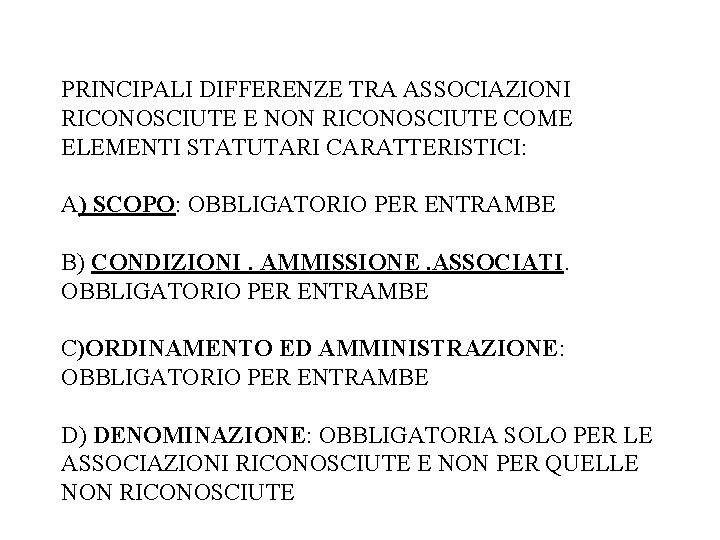 PRINCIPALI DIFFERENZE TRA ASSOCIAZIONI RICONOSCIUTE E NON RICONOSCIUTE COME ELEMENTI STATUTARI CARATTERISTICI:

A) SCOPO: OBBLIGATORIO PER ENTRAMBE

B) CONDIZIONI . AMMISSIONE .ASSOCIATI. OBBLIGATORIO PER ENTRAMBE

C)ORDINAMENTO ED AMMINISTRAZIONE: OBBLIGATORIO PER ENTRAMBE

D) DENOMINAZIONE: OBBLIGATORIA SOLO PER LE ASSOCIAZIONI RICONOSCIUTE E NON PER QUELLE NON RICONOSCIUTE